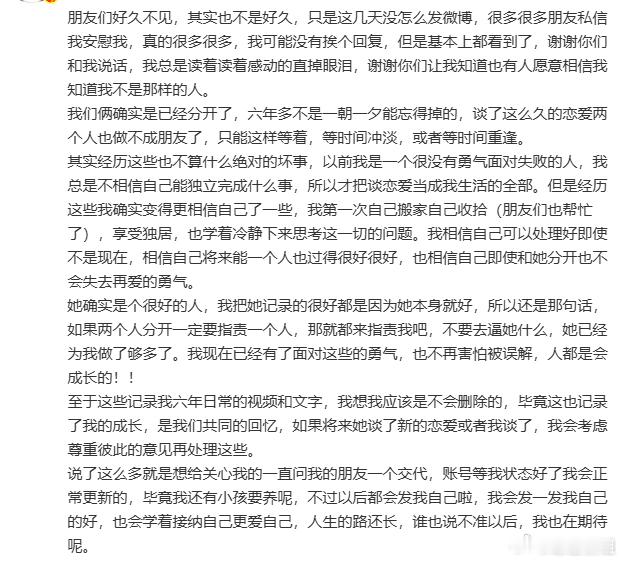 朋友们好久不见，其实也不是好久，只是这几天没怎么发微博，很多很多朋友私信我安慰我，真的很多很多，我可能没有挨个回复，但是基本上都看到了，谢谢你们和我说话，我总是读着读着感动的直掉眼泪，谢谢你们让我知道也有人愿意相信我知道我不是那样的人。
我们俩确实是已经分开了，六年多不是一朝一夕能忘得掉的，谈了这么久的恋爱两个人也做不成朋友了，只能这样等着，等时间冲淡，或者等时间重逢。
其实经历这些也不算什么绝对的坏事，以前我是一个很没有勇气面对失败的人，我总是不相信自己能独立完成什么事，所以才把谈恋爱当成我生活的全部。但是经历这些我确实变得更相信自己了一些，我第一次自己搬家自己收拾（朋友们也帮忙了），享受独居，也学着冷静下来思考这一切的问题。我相信自己可以处理好即使不是现在，相信自己将来能一个人也过得很好很好，也相信自己即使和她分开也不会失去再爱的勇气。
她确实是个很好的人，我把她记录的很好都是因为她本身就好，所以还是那句话，如果两个人分开一定要指责一个人，那就都来指责我吧，不要去逼她什么，她已经为我做了够多了。我现在已经有了面对这些的勇气，也不再害怕被误解，人都是会成长的！！
至于这些记录我六年日常的视频和文字，我想我应该是不会删除的，毕竟这也记录了我的成长，是我们共同的回忆，如果将来她谈了新的恋爱或者我谈了，我会考虑尊重彼此的意见再处理这些。
说了这么多就是想给关心我的一直问我的朋友一个交代，账号等我状态好了我会正常更新的，毕竟我还有小孩要养呢，不过以后都会发我自己啦，我会发一发我自己的好，也会学着接纳自己更爱自己，人生的路还长，谁也说不准以后，我也在期待呢。